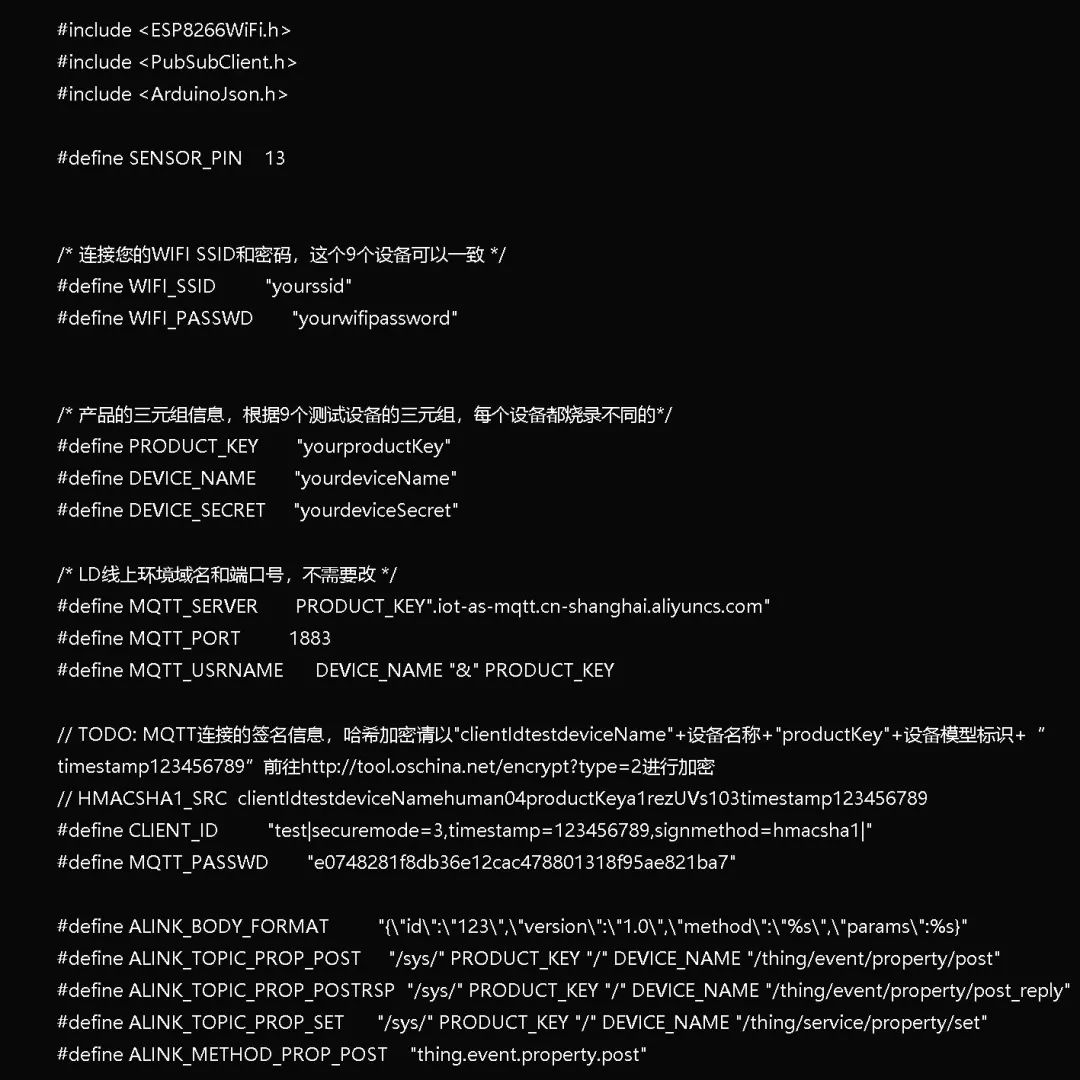 #include <ESP8266WiFi.h>
#include <PubSubClient.h>
#include <ArduinoJson.h>

#define SENSOR_PIN 13

/* 连接您的WIFI SSID和密码，这个9个设备可以一致 */
#define WIFI_SSID "yourssid"
#define WIFI_PASSWD "yourwifipassword"

/* 产品的三元组信息，根据9个测试设备的三元组，每个设备都烧录不同的*/
#define PRODUCT_KEY "yourproductKey"
#define DEVICE_NAME "yourdeviceName"
#define DEVICE_SECRET "yourdeviceSecret"

/* LD线上环境域名和端口号，不需要改 */
#define MQTT_SERVER PRODUCT_KEY".iot-as-mqtt.cn-shanghai.aliyuncs.com"
#define MQTT_PORT 1883
#define MQTT_USRNAME DEVICE_NAME "&" PRODUCT_KEY

// TODO: MQTT连接的签名信息，哈希加密请以"clientIdtestdeviceName"+设备名称+"productKey"+设备模型标识+ ”timestamp123456789”前往http://tool.oschina.net/encrypt?type=2进行加密
// HMACSHA1_SRC clientIdtestdeviceNamehuman04productKeya1rezUVs103timestamp123456789
#define CLIENT_ID "test|securemode=3,timestamp=123456789,signmethod=hmacsha1|"
#define MQTT_PASSWD "e0748281f8db36e12cac478801318f95ae821ba7"

#define ALINK_BODY_FORMAT "{\"id\":\"123\",\"version\":\"1.0\",\"method\":\"%s\",\"params\":%s}"
#define ALINK_TOPIC_PROP_POST "/sys/" PRODUCT_KEY "/" DEVICE_NAME "/thing/event/property/post"
#define ALINK_TOPIC_PROP_POSTRSP "/sys/" PRODUCT_KEY "/" DEVICE_NAME "/thing/event/property/post_reply"
#define ALINK_TOPIC_PROP_SET "/sys/" PRODUCT_KEY "/" DEVICE_NAME "/thing/service/property/set"
#define ALINK_METHOD_PROP_POST "thing.event.property.post"